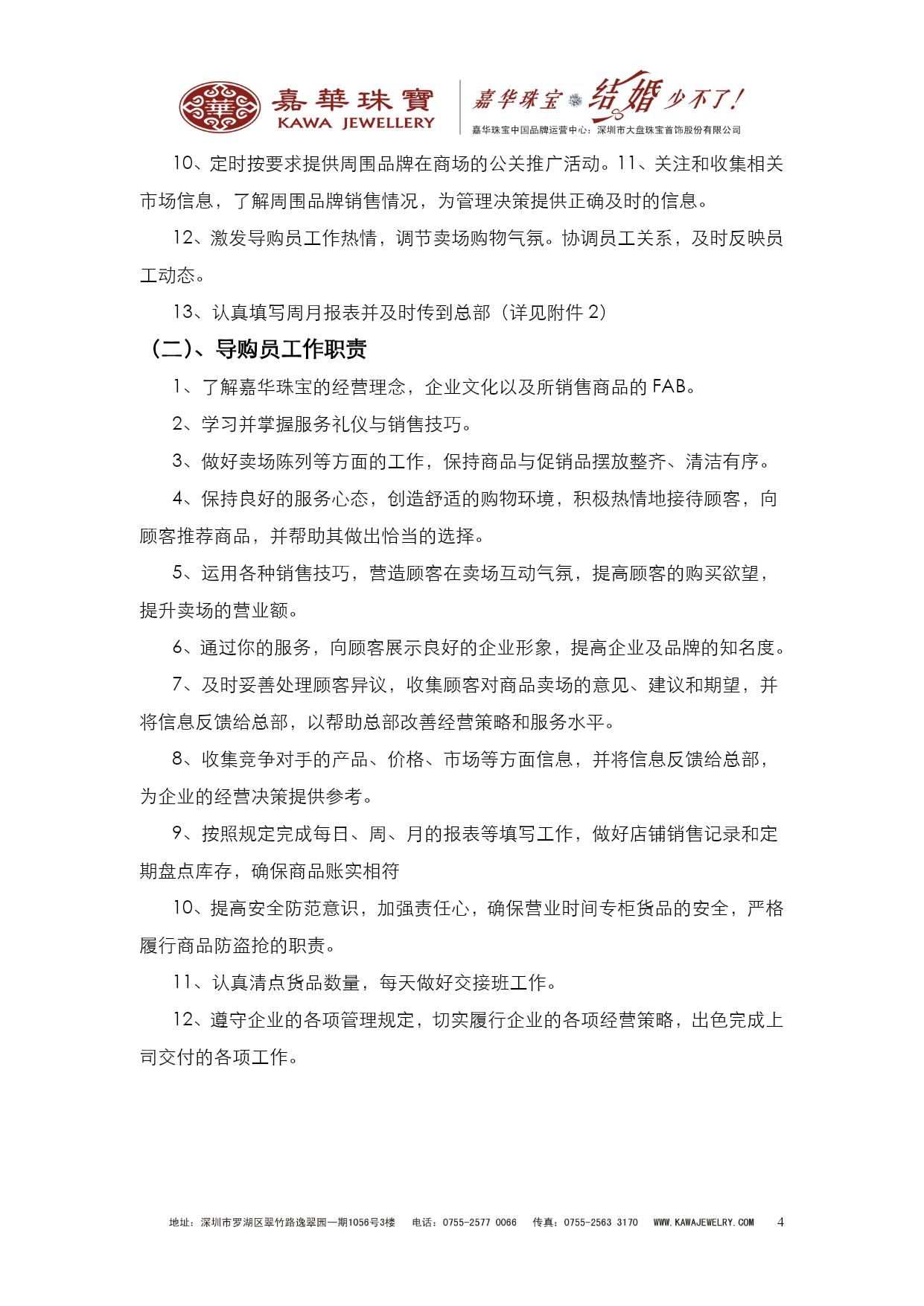 華

嘉華珠寶
KAWA JEWELLERY

嘉华珠宝 结婚少不了!
嘉华珠宝中国品牌运营中心：深圳市大盘珠宝首饰股份有限公司

10、定时按要求提供周围品牌在商场的公关推广活动。11、关注和收集相关市场信息，了解周围品牌销售情况，为管理决策提供正确及时的信息。

12、激发导购员工作热情，调节卖场购物气氛。协调员工关系，及时反映员工动态。

13、认真填写周月报表并及时传到总部（详见附件 2）

（二）、导购员工作职责

1、了解嘉华珠宝的经营理念，企业文化以及所销售商品的 FAB。

2、学习并掌握服务礼仪与销售技巧。

3、做好卖场陈列等方面的工作，保持商品与促销品摆放整齐、清洁有序。

4、保持良好的服务心态，创造舒适的购物环境，积极热情地接待顾客，向顾客推荐商品，并帮助其做出恰当的选择。

5、运用各种销售技巧，营造顾客在卖场互动气氛，提高顾客的购买欲望，提升卖场的营业额。

6、通过你的服务，向顾客展示良好的企业形象，提高企业及品牌的知名度。

7、及时妥善处理顾客异议，收集顾客对商品卖场的意见、建议和期望，并将信息反馈给总部，以帮助总部改善经营策略和服务水平。

8、收集竞争对手的产品、价格、市场等方面信息，并将信息反馈给总部，为企业的经营决策提供参考。

9、按照规定完成每日、周、月的报表等填写工作，做好店铺销售记录和定期盘点库存，确保商品账实相符

10、提高安全防范意识，加强责任心，确保营业时间专柜货品的安全，严格履行商品防盗抢的职责。

11、认真清点货品数量，每天做好交接班工作。

12、遵守企业的各项管理规定，切实履行企业的各项经营策略，出色完成上司交付的各项工作。

地址：深圳市罗湖区翠竹路逸翠园一期1056号3楼　电话：0755-2577 0066　传真：0755-2563 3170　WWW.KAWAJEWELRY.COM　4